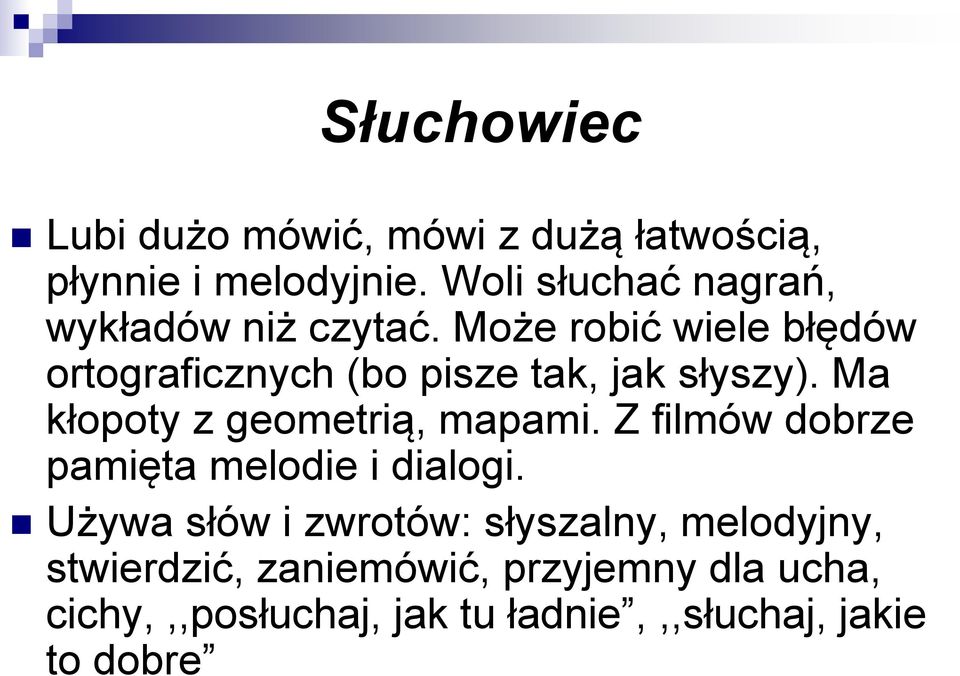 Słuchowiec

Lubi dużo mówić, mówi z dużą łatwością, płynnie i melodyjnie. Woli słuchać nagrań, wykładów niż czytać. Może robić wiele błędów ortograficznych (bo pisze tak, jak słyszy). Ma kłopoty z geometrią, mapami. Z filmów dobrze pamięta melodie i dialogi.

Używa słów i zwrotów: słyszalny, melodyjny, stwierdzić, zaniemówić, przyjemny dla ucha, cichy, ,,posłuchaj, jak tu ładnie”, ,,słuchaj, jakie to dobre”